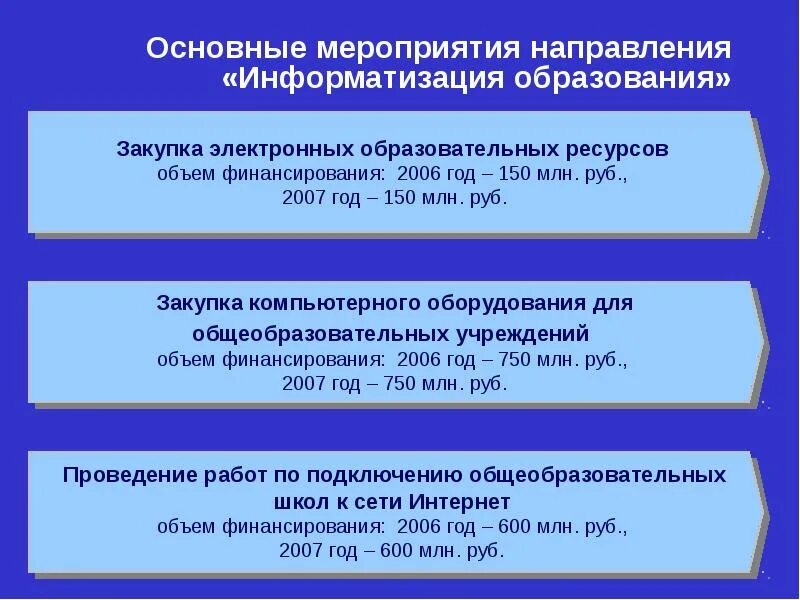 Основные мероприятия направления
«Информатизация образования»

Закупка электронных образовательных ресурсов
объем финансирования: 2006 год – 150 млн. руб.,
2007 год – 150 млн. руб.

Закупка компьютерного оборудования для
общеобразовательных учреждений
объем финансирования: 2006 год – 750 млн. руб.,
2007 год – 750 млн. руб.

Проведение работ по подключению общеобразовательных
школ к сети Интернет
объем финансирования: 2006 год – 600 млн. руб.,
2007 год – 600 млн. руб.